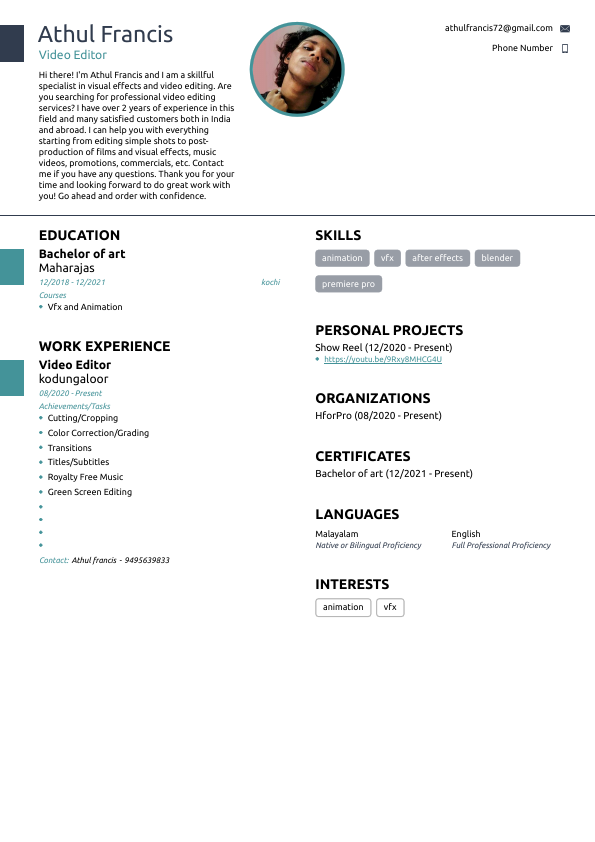 Athul Francis
Video Editor

Hi there! I'm Athul Francis and I am a skillful specialist in visual effects and video editing. Are you searching for professional video editing services? I have over 2 years of experience in this field and many satisfied customers both in India and abroad. I can help you with everything starting from editing simple shots to post-production of films and visual effects, music videos, promotions, commercials, etc. Contact me if you have any questions. Thank you for your time and looking forward to do great work with you! Go ahead and order with confidence.

athulfrancis72@gmail.com
Phone Number

EDUCATION
Bachelor of art
Maharajas
12/2018 - 12/2021
kochi
Courses
Vfx and Animation

WORK EXPERIENCE
Video Editor
kodungaloor
08/2020 - Present
Achievements/Tasks
Cutting/Cropping
Color Correction/Grading
Transitions
Titles/Subtitles
Royalty Free Music
Green Screen Editing

Contact: Athul francis - 9495639833

SKILLS
animation
vfx
after effects
blender
premiere pro

PERSONAL PROJECTS
Show Reel (12/2020 - Present)
https://youtu.be/9Rxy8MHCG4U

ORGANIZATIONS
HforPro (08/2020 - Present)

CERTIFICATES
Bachelor of art (12/2021 - Present)

LANGUAGES
Malayalam
Native or Bilingual Proficiency
English
Full Professional Proficiency

INTERESTS
animation
vfx